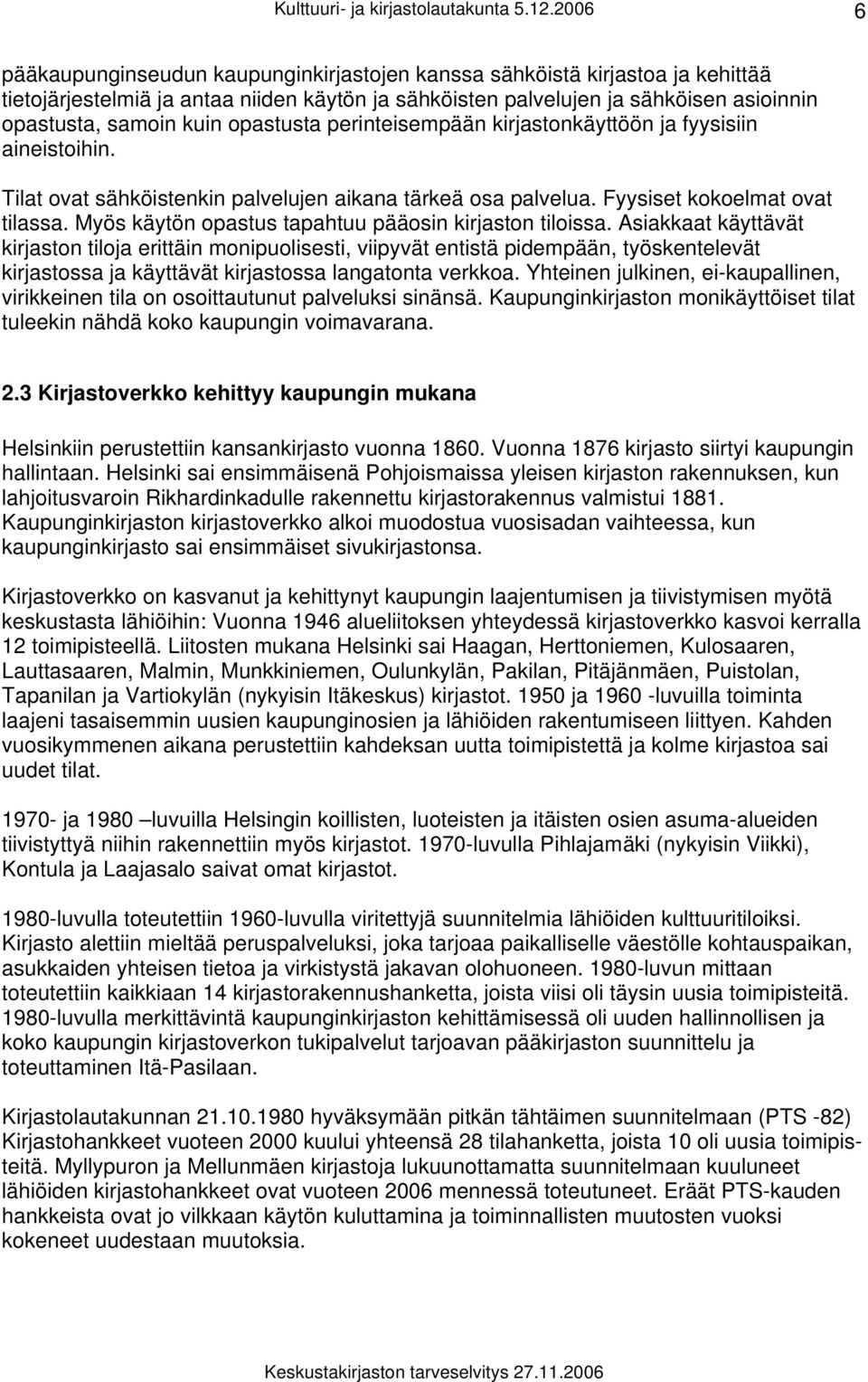 Kulttuuri- ja kirjastolautakunta 5.12.2006 6

pääkaupunginseudun kaupunginkirjastojen kanssa sähköistä kirjastoa ja kehittää tietojärjestelmiä ja antaa niiden käytön ja sähköisten palvelujen ja sähköisen asioinnin opastusta, samoin kuin opastusta perinteisempään kirjastonkäyttöön ja fyysisiin aineistoihin.

Tilat ovat sähköistenkin palvelujen aikana tärkeä osa palvelua. Fyysiset kokoelmat ovat tilassa. Myös käytön opastus tapahtuu pääosin kirjaston tiloissa. Asiakkaat käyttävät kirjaston tiloja erittäin monipuolisesti, viipyvät entistä pidempään, työskentelevät kirjastossa ja käyttävät kirjastossa langatonta verkkoa. Yhteinen julkinen, ei-kaupallinen, virikkeinen tila on osoittautunut palveluksi sinänsä. Kaupunginkirjaston monikäyttöiset tilat tuleekin nähdä koko kaupungin voimavarana.

2.3 Kirjastoverkko kehittyy kaupungin mukana

Helsinkiin perustettiin kansankirjasto vuonna 1860. Vuonna 1876 kirjasto siirtyi kaupungin hallintaan. Helsinki sai ensimmäisenä Pohjoismaissa yleisen kirjaston rakennuksen, kun lahjoitusvaroin Rikhardinkadulle rakennettu kirjastorakennus valmistui 1881. Kaupunginkirjaston kirjastoverkko alkoi muodostua vuosisadan vaihteessa, kun kaupunginkirjasto sai ensimmäiset sivukirjastonsa.

Kirjastoverkko on kasvanut ja kehittynyt kaupungin laajentumisen ja tiivistymisen myötä keskustasta lähiöihin: Vuonna 1946 alueliitoksen yhteydessä kirjastoverkko kasvoi kerralla 12 toimipisteellä. Liitosten mukana Helsinki sai Haagan, Herttoniemen, Kulosaaren, Lauttasaaren, Malmin, Munkkiniemen, Oulunkylän, Pakilan, Pitäjänmäen, Puistolan, Tapanilan ja Vartiokylän (nykyisin Itäkeskus) kirjastot. 1950 ja 1960 -luvuilla toiminta laajeni tasaisemmin uusien kaupunginosien ja lähiöiden rakentumiseen liittyen. Kahden vuosikymmenen aikana perustettiin kahdeksan uutta toimipistettä ja kolme kirjastoa sai uudet tilat.

1970- ja 1980 –luvuilla Helsingin koillisten, luoteisten ja itäisten osien asuma-alueiden tiivistyttyä niihin rakennettiin myös kirjastot. 1970-luvulla Pihlajamäki (nykyisin Viikki), Kontula ja Laajasalo saivat omat kirjastot.

1980-luvulla toteutettiin 1960-luvulla viritettyjä suunnitelmia lähiöiden kulttuuritiloiksi. Kirjasto alettiin mieltää peruspalveluksi, joka tarjoaa paikalliselle väestölle kohtauspaikan, asukkaiden yhteisen tietoa ja virkistystä jakavan olohuoneen. 1980-luvun mittaan toteutettiin kaikkiaan 14 kirjastorakennushanketta, joista viisi oli täysin uusia toimipisteitä. 1980-luvulla merkittävintä kaupunginkirjaston kehittämisessä oli uuden hallinnollisen ja koko kaupungin kirjastoverkon tukipalvelut tarjoavan pääkirjaston suunnittelu ja toteuttaminen Itä-Pasilaan.

Kirjastolautakunnan 21.10.1980 hyväksymään pitkän tähtäimen suunnitelmaan (PTS -82) Kirjastohankkeet vuoteen 2000 kuului yhteensä 28 tilahanketta, joista 10 oli uusia toimipisteitä. Myllypuron ja Mellunmäen kirjastoja lukuunottamatta suunnitelmaan kuuluneet lähiöiden kirjastohankkeet ovat vuoteen 2006 mennessä toteutuneet. Eräät PTS-kauden hankkeista ovat jo vilkkaan käytön kuluttamina ja toiminnallisten muutosten vuoksi kokeneet uudestaan muutoksia.

Keskustakirjaston tarveselvitys 27.11.2006